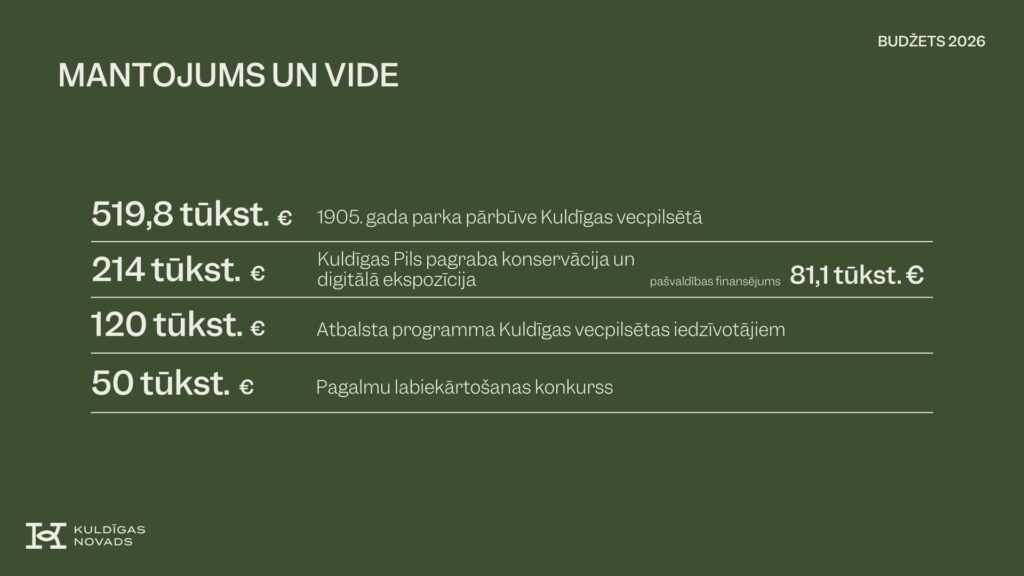 BUDŽETS 2026

MANTOJUMS UN VIDE

519,8 tūkst. € 1905. gada parka pārbūve Kuldīgas vecpilsētā

214 tūkst. € Kuldīgas Pils pagraba konservācija un digitālā ekspozīcija pašvaldības finansējums 81,1 tūkst. €

120 tūkst. € Atbalsta programma Kuldīgas vecpilsētas iedzīvotājiem

50 tūkst. € Pagalmu labiekārtošanas konkurss

KULDĪGAS
NOVADS